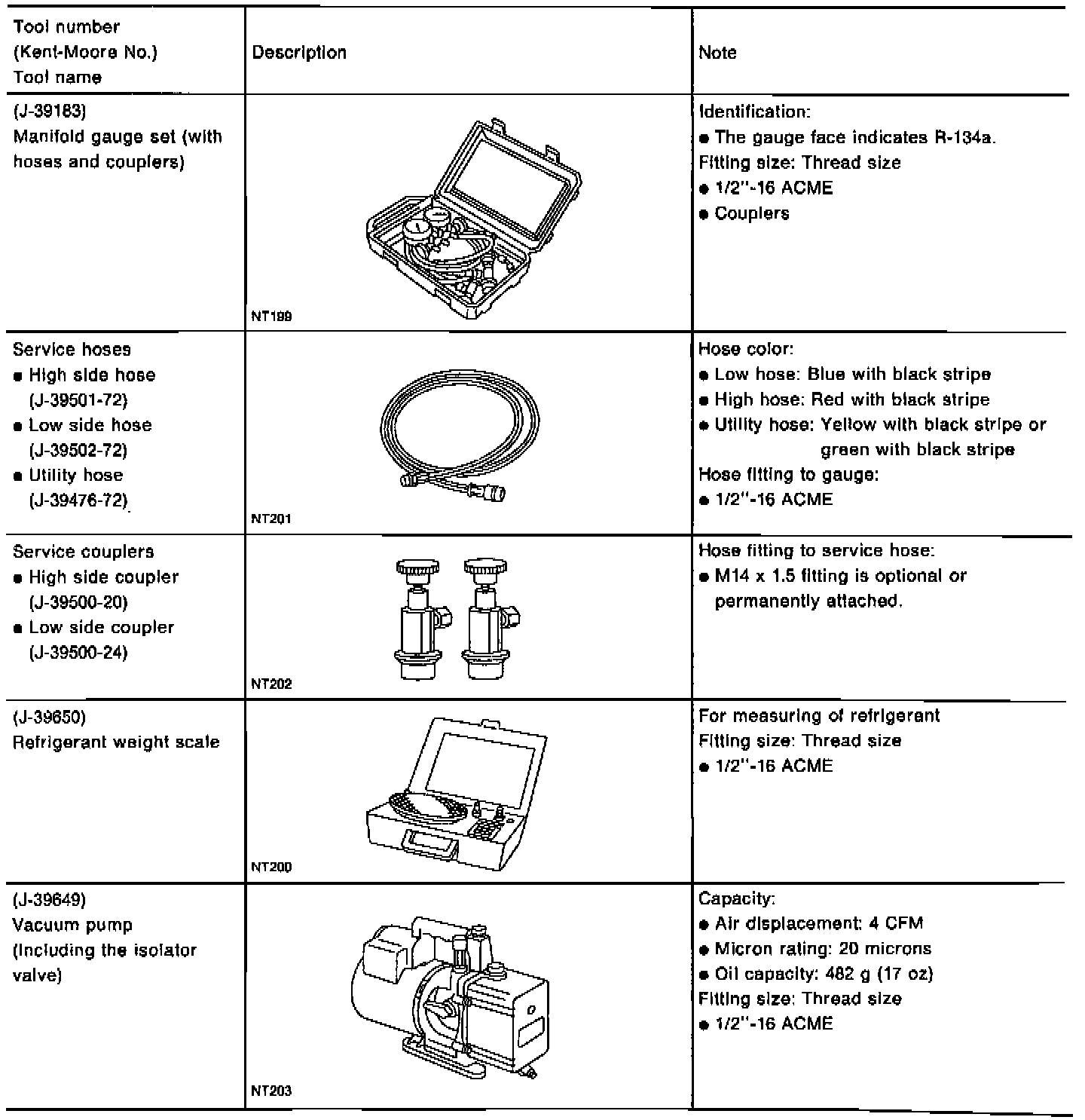 | Tool number (Kent-Moore No.) Tool name | Description | Note |
|---|---|---|
| (J-39183) Manifold gauge set (with hoses and couplers) | NT199 | Identification: ● The gauge face indicates R-134a. Fitting size: Thread size ● 1/2"-16 ACME ● Couplers |
| Service hoses ● High side hose (J-39501-72) ● Low side hose (J-39502-72) ● Utility hose (J-39476-72) | NT201 | Hose color: ● Low hose: Blue with black stripe ● High hose: Red with black stripe ● Utility hose: Yellow with black stripe or green with black stripe Hose fitting to gauge: ● 1/2"-16 ACME |
| Service couplers ● High side coupler (J-39500-20) ● Low side coupler (J-39500-24) | NT202 | Hose fitting to service hose: ● M14 x 1.5 fitting is optional or permanently attached. |
| (J-39650) Refrigerant weight scale | NT200 | For measuring of refrigerant Fitting size: Thread size ● 1/2"-16 ACME |
| (J-39649) Vacuum pump (Including the isolator valve) | NT203 | Capacity: ● Air displacement: 4 CFM ● Micron rating: 20 microns ● Oil capacity: 482 g (17 oz) Fitting size: Thread size ● 1/2"-16 ACME |